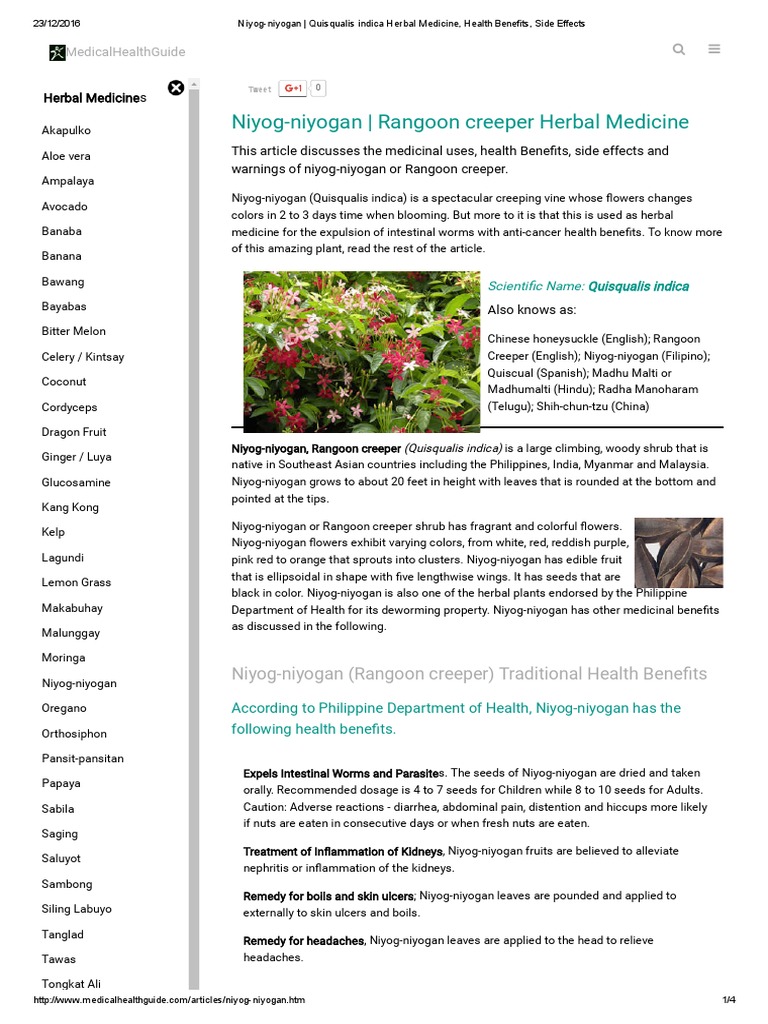 23/12/2016 Niyog-niyogan | Quisqualis indica Herbal Medicine, Health Benefits, Side Effects

MedicalHealthGuide

Herbal Medicines

Akapulko
Aloe vera
Ampalaya
Avocado
Banaba
Banana
Bawang
Bayabas
Bitter Melon
Celery / Kintsay
Coconut
Cordyceps
Dragon Fruit
Ginger / Luya
Glucosamine
Kang Kong
Kelp
Lagundi
Lemon Grass
Makabuhay
Malunggay
Moringa
Niyog-niyogan
Oregano
Orthosiphon
Pansit-pansitan
Papaya
Sabila
Saging
Saluyot
Sambong
Siling Labuyo
Tanglad
Tawas
Tongkat Ali

Tweet G+1 0

Niyog-niyogan | Rangoon creeper Herbal Medicine

This article discusses the medicinal uses, health Benefits, side effects and warnings of niyog-niyogan or Rangoon creeper.

Niyog-niyogan (Quisqualis indica) is a spectacular creeping vine whose flowers changes colors in 2 to 3 days time when blooming. But more to it is that this is used as herbal medicine for the expulsion of intestinal worms with anti-cancer health benefits. To know more of this amazing plant, read the rest of the article.

Scientific Name: Quisqualis indica

Also knows as:

Chinese honeysuckle (English); Rangoon Creeper (English); Niyog-niyogan (Filipino); Quiscual (Spanish); Madhu Malti or Madhumalti (Hindu); Radha Manoharam (Telugu); Shih-chun-tzu (China)

Niyog-niyogan, Rangoon creeper (Quisqualis indica) is a large climbing, woody shrub that is native in Southeast Asian countries including the Philippines, India, Myanmar and Malaysia. Niyog-niyogan grows to about 20 feet in height with leaves that is rounded at the bottom and pointed at the tips.

Niyog-niyogan or Rangoon creeper shrub has fragrant and colorful flowers. Niyog-niyogan flowers exhibit varying colors, from white, red, reddish purple, pink red to orange that sprouts into clusters. Niyog-niyogan has edible fruit that is ellipsoidal in shape with five lengthwise wings. It has seeds that are black in color. Niyog-niyogan is also one of the herbal plants endorsed by the Philippine Department of Health for its deworming property. Niyog-niyogan has other medicinal benefits as discussed in the following.

Niyog-niyogan (Rangoon creeper) Traditional Health Benefits

According to Philippine Department of Health, Niyog-niyogan has the following health benefits.

Expels Intestinal Worms and Parasites. The seeds of Niyog-niyogan are dried and taken orally. Recommended dosage is 4 to 7 seeds for Children while 8 to 10 seeds for Adults. Caution: Adverse reactions - diarrhea, abdominal pain, distention and hiccups more likely if nuts are eaten in consecutive days or when fresh nuts are eaten.

Treatment of Inflammation of Kidneys, Niyog-niyogan fruits are believed to alleviate nephritis or inflammation of the kidneys.

Remedy for boils and skin ulcers; Niyog-niyogan leaves are pounded and applied to externally to skin ulcers and boils.

Remedy for headaches, Niyog-niyogan leaves are applied to the head to relieve headaches.

http://www.medicalhealthguide.com/articles/niyog-niyogan.htm 1/4